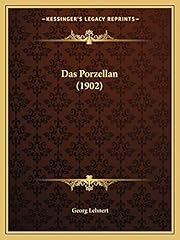 KESSINGER'S LEGACY REPRINTS

Das Porzellan
(1902)

Georg Lehnert